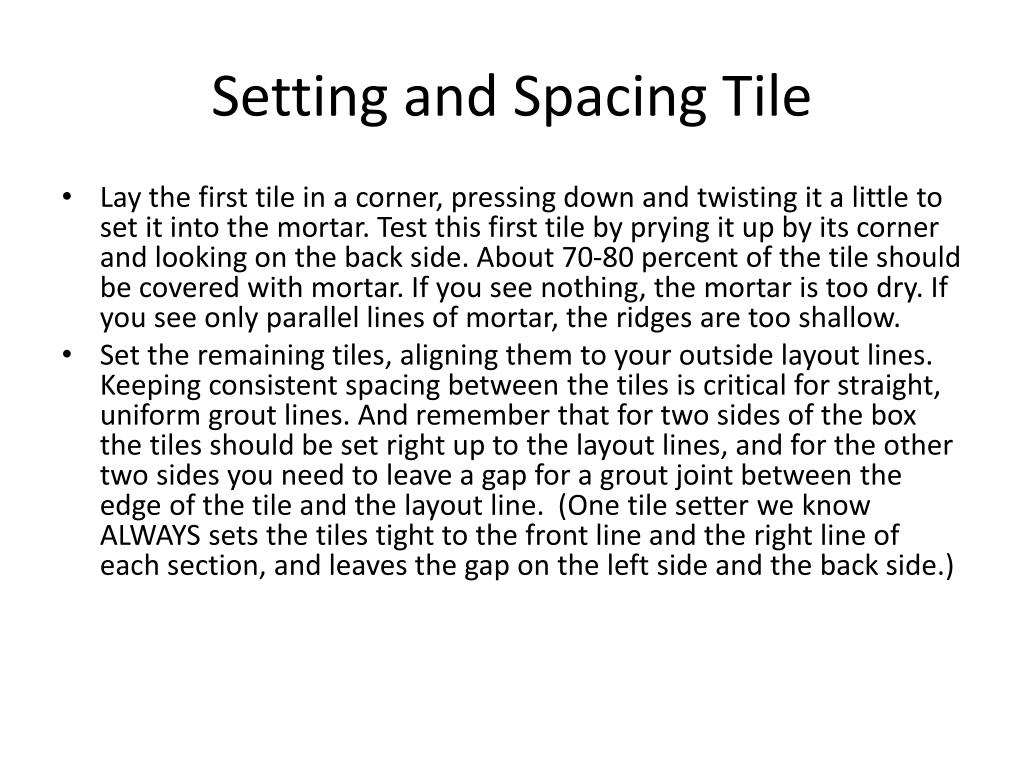 Setting and Spacing Tile

• Lay the first tile in a corner, pressing down and twisting it a little to set it into the mortar. Test this first tile by prying it up by its corner and looking on the back side. About 70-80 percent of the tile should be covered with mortar. If you see nothing, the mortar is too dry. If you see only parallel lines of mortar, the ridges are too shallow.
• Set the remaining tiles, aligning them to your outside layout lines. Keeping consistent spacing between the tiles is critical for straight, uniform grout lines. And remember that for two sides of the box the tiles should be set right up to the layout lines, and for the other two sides you need to leave a gap for a grout joint between the edge of the tile and the layout line. (One tile setter we know ALWAYS sets the tiles tight to the front line and the right line of each section, and leaves the gap on the left side and the back side.)